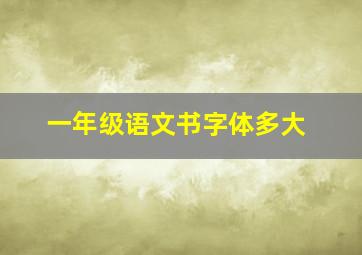 一年级语文书字体多大